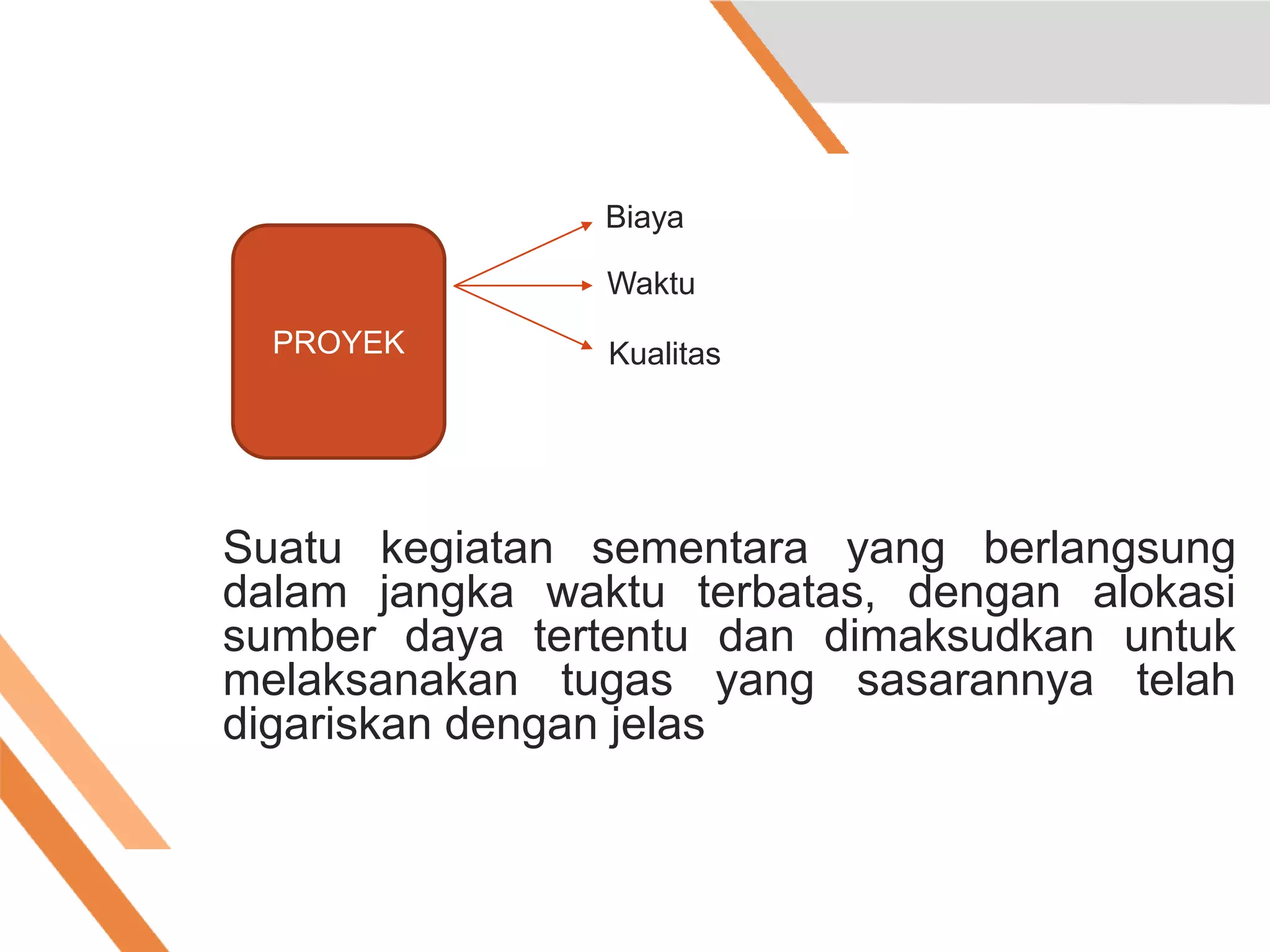 PROYEK

Biaya

Waktu

Kualitas

Suatu kegiatan sementara yang berlangsung dalam jangka waktu terbatas, dengan alokasi sumber daya tertentu dan dimaksudkan untuk melaksanakan tugas yang sasarannya telah digariskan dengan jelas